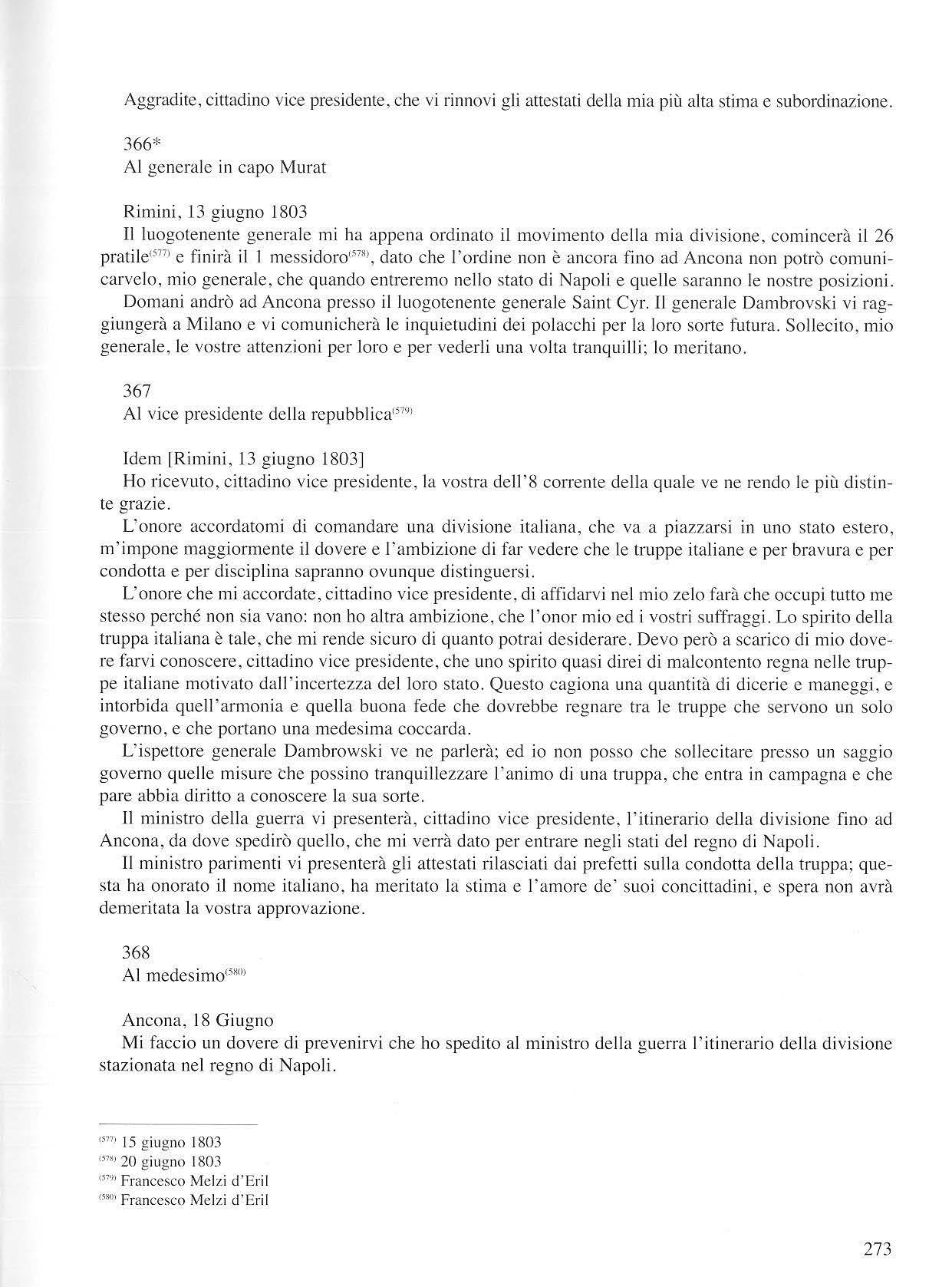 Aggradite, cittadino vice presidente, che vi rinnovi gli attestati della mia più alta stima e subordinazione.

366*
Al generale in capo Murat

Rimini, 13 giugno 1803
Il luogotenente generale mi ha appena ordinato il movimento della mia divisione, comincerà il 26 pratile$^{(577)}$ e finirà il 1 messidoro$^{(578)}$, dato che l'ordine non è ancora fino ad Ancona non potrò comunicarvelo, mio generale, che quando entreremo nello stato di Napoli e quelle saranno le nostre posizioni.
Domani andrò ad Ancona presso il luogotenente generale Saint Cyr. Il generale Dambrovski vi raggiungerà a Milano e vi comunicherà le inquietudini dei polacchi per la loro sorte futura. Sollecito, mio generale, le vostre attenzioni per loro e per vederli una volta tranquilli; lo meritano.

367
Al vice presidente della repubblica$^{(579)}$

Idem [Rimini, 13 giugno 1803]
Ho ricevuto, cittadino vice presidente, la vostra dell'8 corrente della quale ve ne rendo le più distinte grazie.
L'onore accordatomi di comandare una divisione italiana, che va a piazzarsi in uno stato estero, m'impone maggiormente il dovere e l'ambizione di far vedere che le truppe italiane e per bravura e per condotta e per disciplina sapranno ovunque distinguersi.
L'onore che mi accordate, cittadino vice presidente, di affidarvi nel mio zelo farà che occupi tutto me stesso perché non sia vano: non ho altra ambizione, che l'onor mio ed i vostri suffraggi. Lo spirito della truppa italiana è tale, che mi rende sicuro di quanto potrai desiderare. Devo però a scarico di mio dovere farvi conoscere, cittadino vice presidente, che uno spirito quasi direi di malcontento regna nelle truppe italiane motivato dall'incertezza del loro stato. Questo cagiona una quantità di dicerie e maneggi, e intorbida quell'armonia e quella buona fede che dovrebbe regnare tra le truppe che servono un solo governo, e che portano una medesima coccarda.
L'ispettore generale Dambrowski ve ne parlerà; ed io non posso che sollecitare presso un saggio governo quelle misure che possino tranquillezzare l'animo di una truppa, che entra in campagna e che pare abbia diritto a conoscere la sua sorte.
Il ministro della guerra vi presenterà, cittadino vice presidente, l'itinerario della divisione fino ad Ancona, da dove spedirò quello, che mi verrà dato per entrare negli stati del regno di Napoli.
Il ministro parimenti vi presenterà gli attestati rilasciati dai prefetti sulla condotta della truppa; questa ha onorato il nome italiano, ha meritato la stima e l'amore de' suoi concittadini, e spera non avrà demeritata la vostra approvazione.

368
Al medesimo$^{(580)}$

Ancona, 18 Giugno
Mi faccio un dovere di prevenirvi che ho spedito al ministro della guerra l'itinerario della divisione stazionata nel regno di Napoli.

$^{(577)}$ 15 giugno 1803
$^{(578)}$ 20 giugno 1803
$^{(579)}$ Francesco Melzi d'Eril
$^{(580)}$ Francesco Melzi d'Eril

273